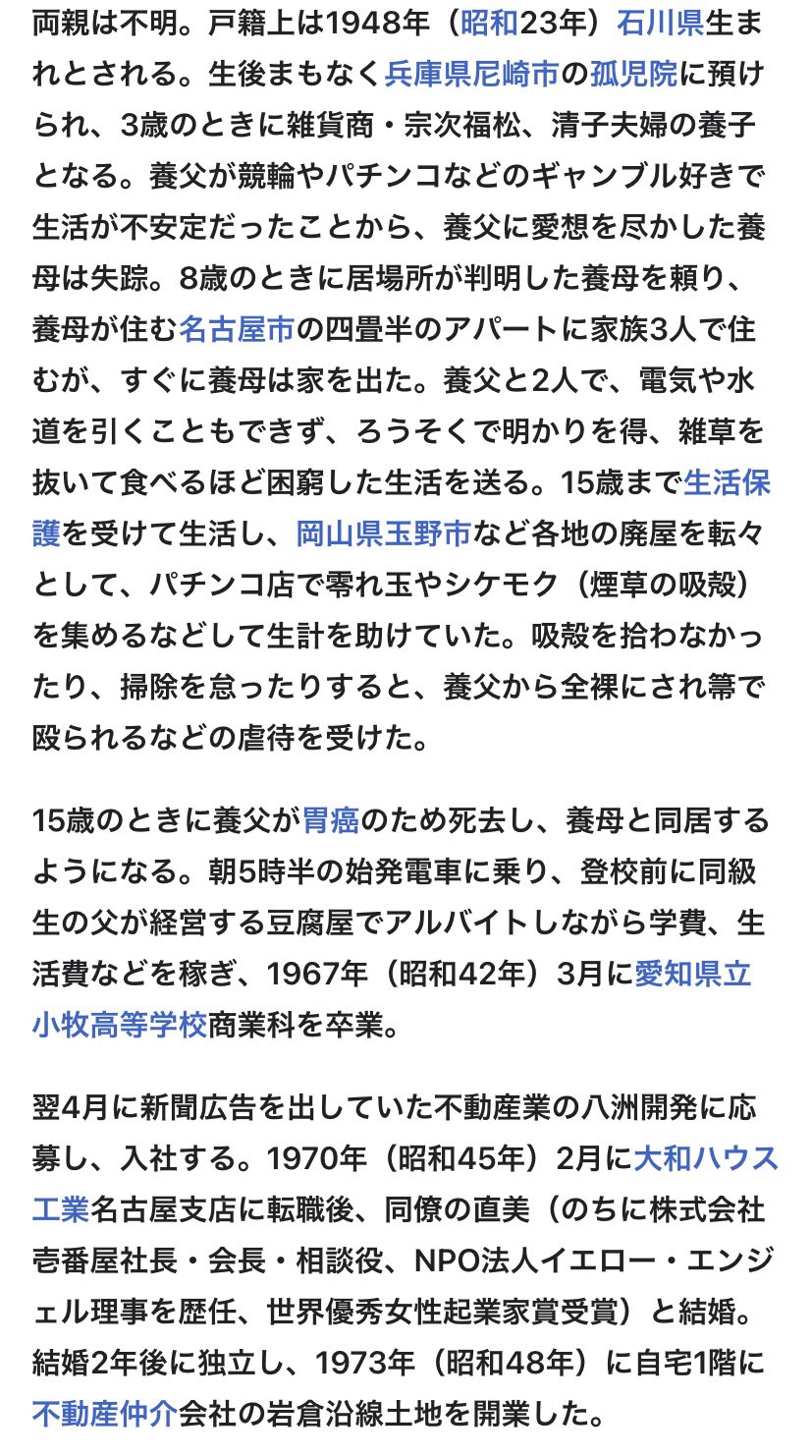 両親は不明。戸籍上は1948年（昭和23年）石川県生まれとされる。生後まもなく兵庫県尼崎市の孤児院に預けられ、3歳のときに雑貨商・宗次福松、清子夫婦の養子となる。養父が競輪やパチンコなどのギャンブル好きで生活が不安定だったことから、養父に愛想を尽かした養母は失踪。8歳のときに居場所が判明した養母を頼り、養母が住む名古屋市の四畳半のアパートに家族3人で住むが、すぐに養母は家を出た。養父と2人で、電気や水道を引くこともできず、ろうそくで明かりを得、雑草を抜いて食べるほど困窮した生活を送る。15歳まで生活保護を受けて生活し、岡山県玉野市など各地の廃屋を転々として、パチンコ店で零れ玉やシケモク（煙草の吸殻）を集めるなどして生計を助けていた。吸殻を拾わなかったり、掃除を怠ったりすると、養父から全裸にされ箒で殴られるなどの虐待を受けた。

15歳のときに養父が胃癌のため死去し、養母と同居するようになる。朝5時半の始発電車に乗り、登校前に同級生の父が経営する豆腐屋でアルバイトしながら学費、生活費などを稼ぎ、1967年（昭和42年）3月に愛知県立小牧高等学校商業科を卒業。

翌4月に新聞広告を出していた不動産業の八洲開発に応募し、入社する。1970年（昭和45年）2月に大和ハウス工業名古屋支店に転職後、同僚の直美（のちに株式会社壱番屋社長・会長・相談役、NPO法人イエロー・エンジェル理事を歴任、世界優秀女性起業家賞受賞）と結婚。結婚2年後に独立し、1973年（昭和48年）に自宅1階に不動産仲介会社の岩倉沿線土地を開業した。